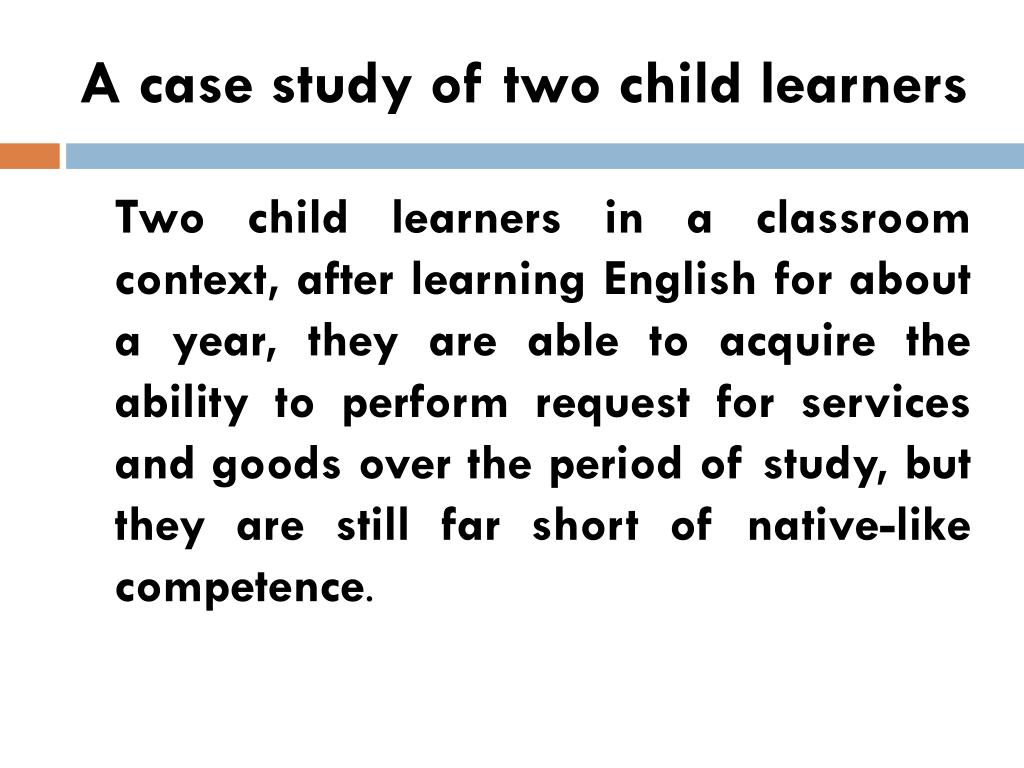 A case study of two child learners

Two child learners in a classroom context, after learning English for about a year, they are able to acquire the ability to perform request for services and goods over the period of study, but they are still far short of native-like competence.